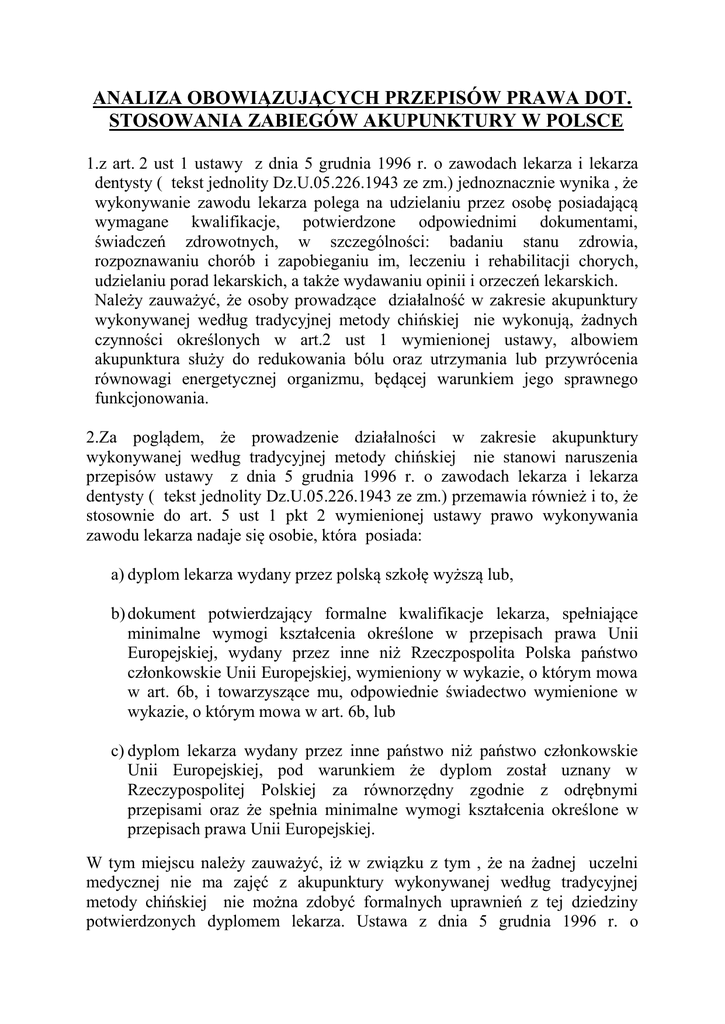 ANALIZA OBOWIĄZUJĄCYCH PRZEPISÓW PRAWA DOT. STOSOWANIA ZABIEGÓW AKUPUNKTURY W POLSCE

1.z art. 2 ust 1 ustawy z dnia 5 grudnia 1996 r. o zawodach lekarza i lekarza dentysty ( tekst jednolity Dz.U.05.226.1943 ze zm.) jednoznacznie wynika , że wykonywanie zawodu lekarza polega na udzielaniu przez osobę posiadającą wymagane kwalifikacje, potwierdzone odpowiednimi dokumentami, świadczeń zdrowotnych, w szczególności: badaniu stanu zdrowia, rozpoznawaniu chorób i zapobieganiu im, leczeniu i rehabilitacji chorych, udzielaniu porad lekarskich, a także wydawaniu opinii i orzeczeń lekarskich.
Należy zauważyć, że osoby prowadzące działalność w zakresie akupunktury wykonywanej według tradycyjnej metody chińskiej nie wykonują, żadnych czynności określonych w art.2 ust 1 wymienionej ustawy, albowiem akupunktura służy do redukowania bólu oraz utrzymania lub przywrócenia równowagi energetycznej organizmu, będącej warunkiem jego sprawnego funkcjonowania.

2.Za poglądem, że prowadzenie działalności w zakresie akupunktury wykonywanej według tradycyjnej metody chińskiej nie stanowi naruszenia przepisów ustawy z dnia 5 grudnia 1996 r. o zawodach lekarza i lekarza dentysty ( tekst jednolity Dz.U.05.226.1943 ze zm.) przemawia również i to, że stosownie do art. 5 ust 1 pkt 2 wymienionej ustawy prawo wykonywania zawodu lekarza nadaje się osobie, która posiada:

a) dyplom lekarza wydany przez polską szkołę wyższą lub,

b) dokument potwierdzający formalne kwalifikacje lekarza, spełniające minimalne wymogi kształcenia określone w przepisach prawa Unii Europejskiej, wydany przez inne niż Rzeczpospolita Polska państwo członkowskie Unii Europejskiej, wymieniony w wykazie, o którym mowa w art. 6b, i towarzyszące mu, odpowiednie świadectwo wymienione w wykazie, o którym mowa w art. 6b, lub

c) dyplom lekarza wydany przez inne państwo niż państwo członkowskie Unii Europejskiej, pod warunkiem że dyplom został uznany w Rzeczypospolitej Polskiej za równorzędny zgodnie z odrębnymi przepisami oraz że spełnia minimalne wymogi kształcenia określone w przepisach prawa Unii Europejskiej.

W tym miejscu należy zauważyć, iż w związku z tym , że na żadnej uczelni medycznej nie ma zajęć z akupunktury wykonywanej według tradycyjnej metody chińskiej nie można zdobyć formalnych uprawnień z tej dziedziny potwierdzonych dyplomem lekarza. Ustawa z dnia 5 grudnia 1996 r. o